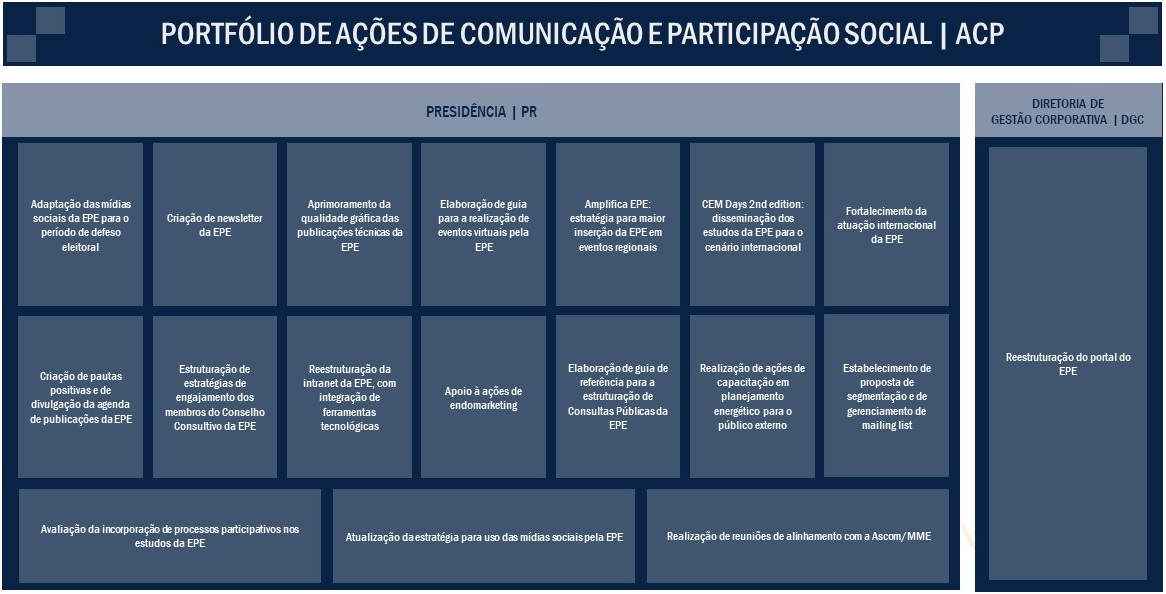 PORTFÓLIO DE AÇÕES DE COMUNICAÇÃO E PARTICIPAÇÃO SOCIAL | ACP

PRESIDÊNCIA | PR

Adaptação das mídias sociais da EPE para o período de defeso eleitoral

Criação de newsletter da EPE

Aprimoramento da qualidade gráfica das publicações técnicas da EPE

Elaboração de guia para a realização de eventos virtuais pela EPE

Amplifica EPE: estratégia para maior inserção da EPE em eventos regionais

CEM Days 2nd edition: disseminação dos estudos da EPE para o cenário internacional

Fortalecimento da atuação internacional da EPE

Criação de pautas positivas e de divulgação da agenda de publicações da EPE

Estruturação de estratégias de engajamento dos membros do Conselho Consultivo da EPE

Reestruturação da intranet da EPE, com integração de ferramentas tecnológicas

Apoio à ações de endomarketing

Elaboração de guia de referência para a estruturação de Consultas Públicas da EPE

Realização de ações de capacitação em planejamento energético para o público externo

Estabelecimento de proposta de segmentação e de gerenciamento de mailing list

Avaliação da incorporação de processos participativos nos estudos da EPE

Atualização da estratégia para uso das mídias sociais pela EPE

Realização de reuniões de alinhamento com a Ascom/MME

DIRETORIA DE GESTÃO CORPORATIVA | DGC

Reestruturação do portal do EPE